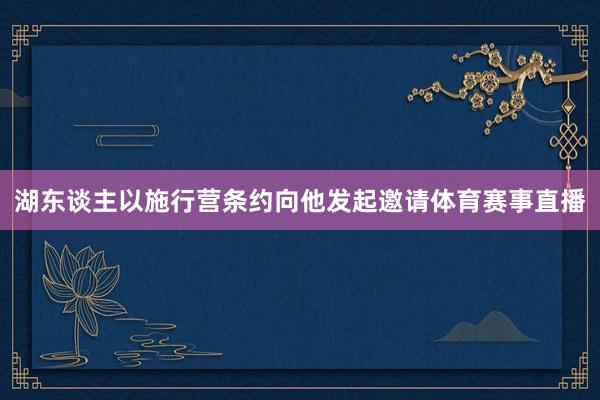 湖东谈主以施行营条约向他发起邀请体育赛事直播